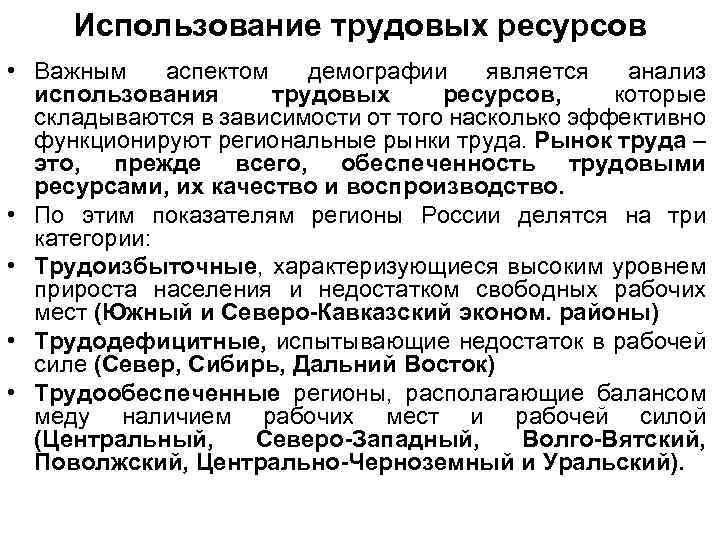 Использование трудовых ресурсов

• Важным аспектом демографии является анализ использования трудовых ресурсов, которые складываются в зависимости от того насколько эффективно функционируют региональные рынки труда. Рынок труда – это, прежде всего, обеспеченность трудовыми ресурсами, их качество и воспроизводство.

• По этим показателям регионы России делятся на три категории:

• Трудоизбыточные, характеризующиеся высоким уровнем прироста населения и недостатком свободных рабочих мест (Южный и Северо-Кавказский эконом. районы)

• Трудодефицитные, испытывающие недостаток в рабочей силе (Север, Сибирь, Дальний Восток)

• Трудообеспеченные регионы, располагающие балансом меду наличием рабочих мест и рабочей силой (Центральный, Северо-Западный, Волго-Вятский, Поволжский, Центрально-Черноземный и Уральский).